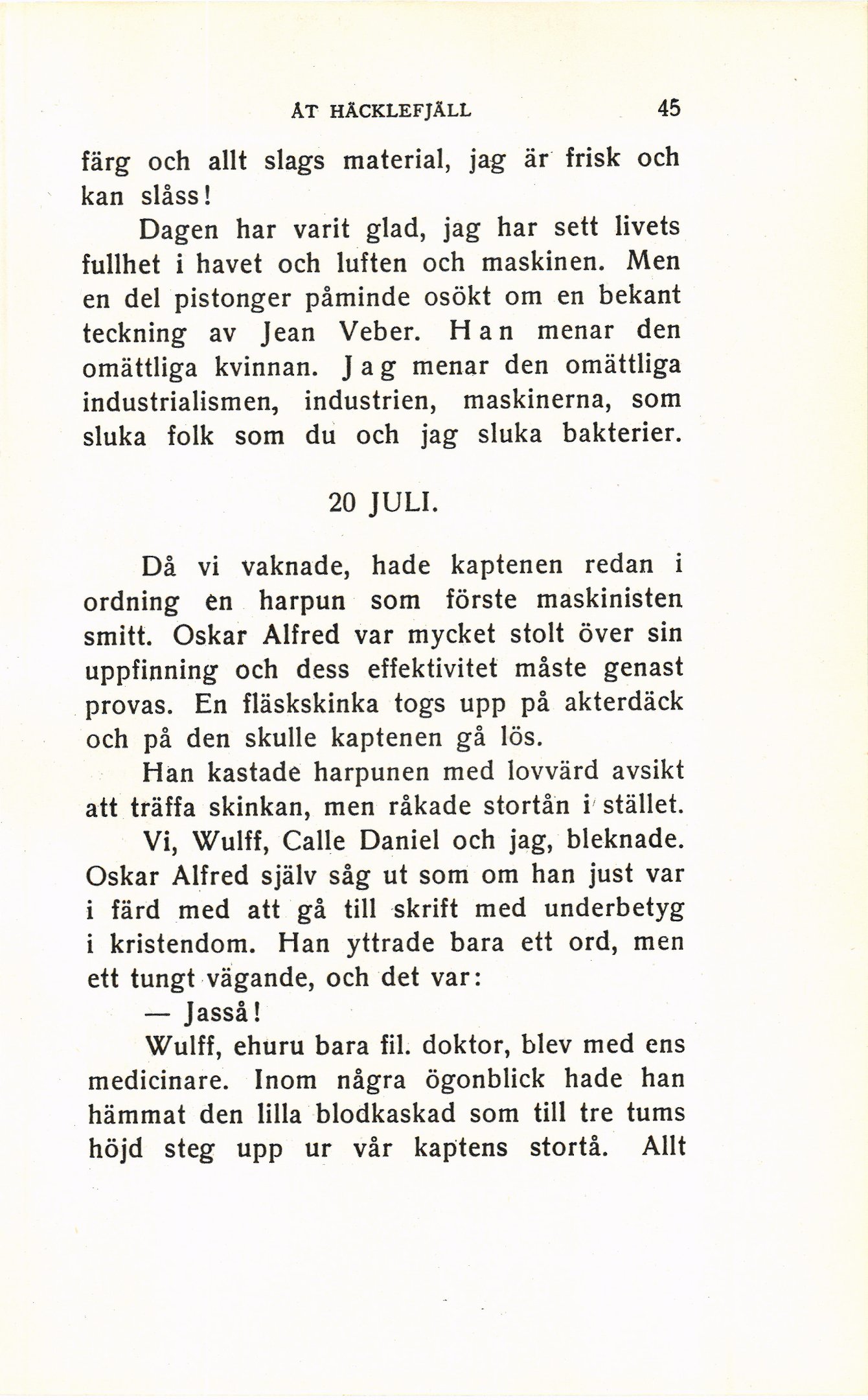 ÅT HÄCKLEFJÄLL 45

färg och allt slags material, jag är frisk och kan slåss!

Dagen har varit glad, jag har sett livets fullhet i havet och luften och maskinen. Men en del pistonger påminde osökt om en bekant teckning av Jean Veber. Han menar den omättliga kvinnan. Jag menar den omättliga industrialismen, industrien, maskinerna, som sluka folk som du och jag sluka bakterier.

20 JULI.

Då vi vaknade, hade kaptenen redan i ordning en harpun som förste maskinisten smitt. Oskar Alfred var mycket stolt över sin uppfinning och dess effektivitet måste genast provas. En fläskskinka togs upp på akterdäck och på den skulle kaptenen gå lös.

Han kastade harpunen med lovvärd avsikt att träffa skinkan, men råkade stortån i stället.

Vi, Wulff, Calle Daniel och jag, bleknade. Oskar Alfred själv såg ut som om han just var i färd med att gå till skrift med underbetyg i kristendom. Han yttrade bara ett ord, men ett tungt vägande, och det var:

— Jasså!

Wulff, ehuru bara fil. doktor, blev med ens medicinare. Inom några ögonblick hade han hämmat den lilla blodkaskad som till tre tums höjd steg upp ur vår kaptens stortå. Allt